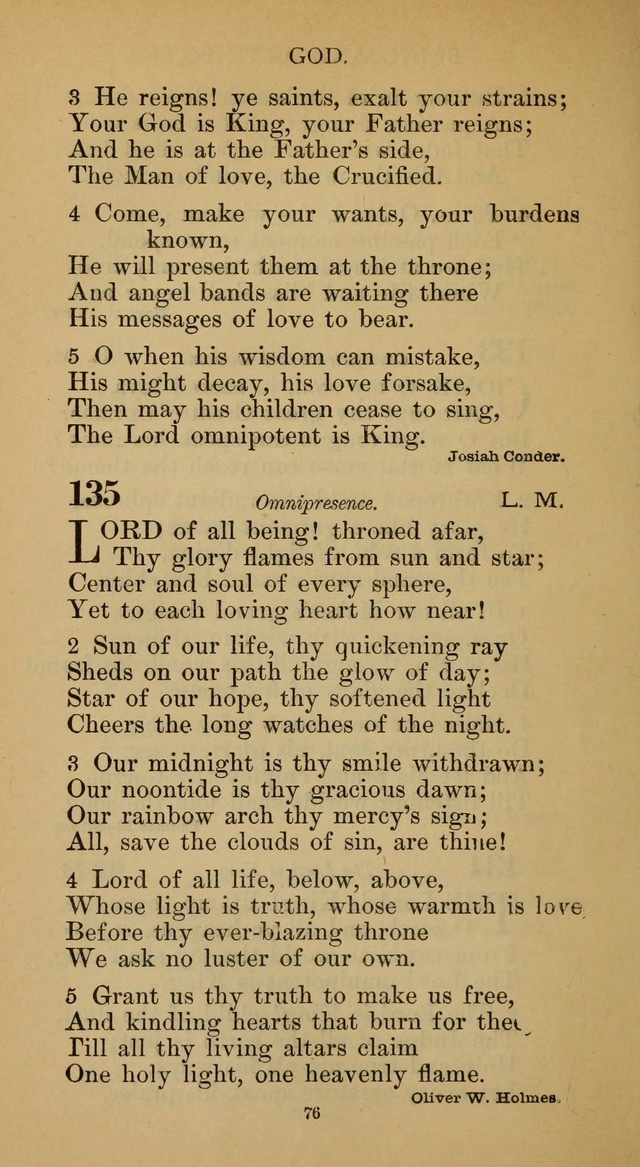 GOD.

3 He reigns! ye saints, exalt your strains;
Your God is King, your Father reigns;
And he is at the Father's side,
The Man of love, the Crucified.

4 Come, make your wants, your burdens known,
He will present them at the throne;
And angel bands are waiting there
His messages of love to bear.

5 O when his wisdom can mistake,
His might decay, his love forsake,
Then may his children cease to sing,
The Lord omnipotent is King.

Josiah Conder.

135 Omnipresence. L. M.

LORD of all being! throned afar,
Thy glory flames from sun and star;
Center and soul of every sphere,
Yet to each loving heart how near!

2 Sun of our life, thy quickening ray
Sheds on our path the glow of day;
Star of our hope, thy softened light
Cheers the long watches of the night.

3 Our midnight is thy smile withdrawn;
Our noontide is thy gracious dawn;
Our rainbow arch thy mercy's sign;
All, save the clouds of sin, are thine!

4 Lord of all life, below, above,
Whose light is truth, whose warmth is love
Before thy ever-blazing throne
We ask no luster of our own.

5 Grant us thy truth to make us free,
And kindling hearts that burn for thee
Till all thy living altars claim
One holy light, one heavenly flame.

Oliver W. Holmes.

76